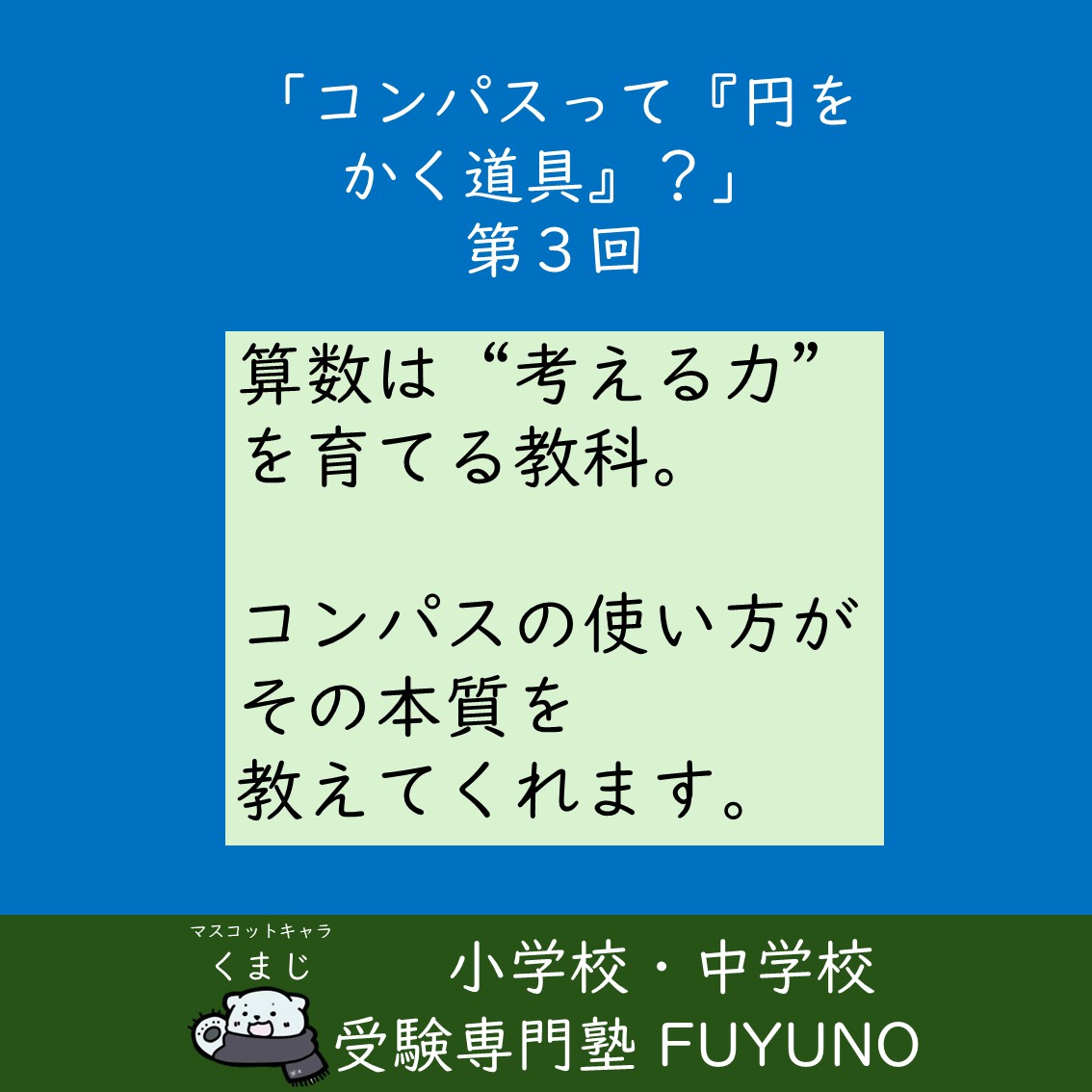 「コンパスって『円をかく道具』？」
第３回

算数は“考える力”を育てる教科。

コンパスの使い方がその本質を教えてくれます。

マスコットキャラ
くまじ

小学校・中学校
受験専門塾 FUYUNO